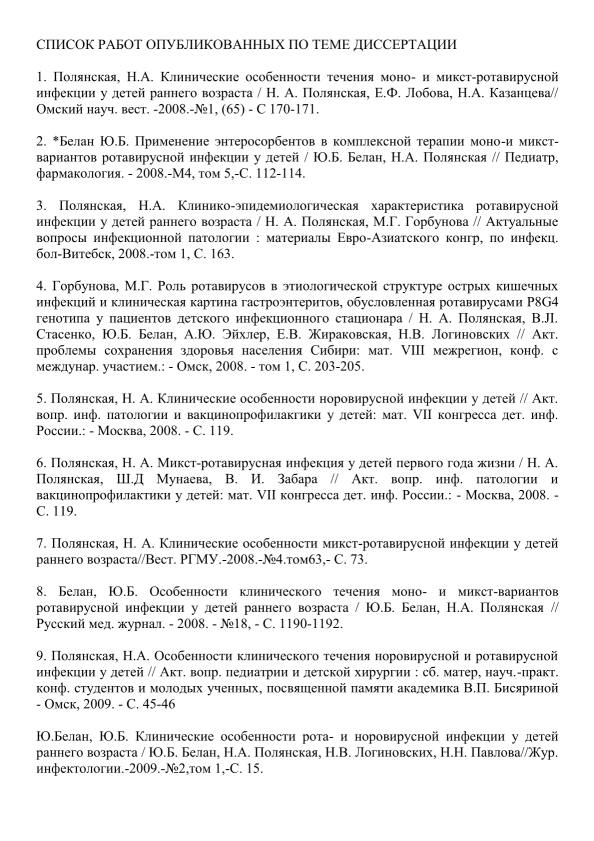 СПИСОК РАБОТ ОПУБЛИКОВАННЫХ ПО ТЕМЕ ДИССЕРТАЦИИ

1. Полянская, Н.А. Клинические особенности течения моно- и микст-ротавирусной инфекции у детей раннего возраста / Н. А. Полянская, Е.Ф. Лобова, Н.А. Казанцева// Омский науч. вест. -2008.-№1, (65) - С 170-171.

2. *Белан Ю.Б. Применение энтеросорбентов в комплексной терапии моно-и микст-вариантов ротавирусной инфекции у детей / Ю.Б. Белан, Н.А. Полянская // Педиатр, фармакология. - 2008.-М4, том 5,-С. 112-114.

3. Полянская, Н.А. Клинико-эпидемиологическая характеристика ротавирусной инфекции у детей раннего возраста / Н. А. Полянская, М.Г. Горбунова // Актуальные вопросы инфекционной патологии : материалы Евро-Азиатского конгр, по инфекц. бол-Витебск, 2008.-том 1, С. 163.

4. Горбунова, М.Г. Роль ротавирусов в этиологической структуре острых кишечных инфекций и клиническая картина гастроэнтеритов, обусловленная ротавирусами P8G4 генотипа у пациентов детского инфекционного стационара / Н. А. Полянская, В.Л. Стасенко, Ю.Б. Белан, А.Ю. Эйхлер, Е.В. Жираковская, Н.В. Логиновских // Акт. проблемы сохранения здоровья населения Сибири: мат. VIII межрегион, конф. с междунар. участием.: - Омск, 2008. - том 1, С. 203-205.

5. Полянская, Н. А. Клинические особенности норовирусной инфекции у детей // Акт. вопр. инф. патологии и вакцинопрофилакгики у детей: мат. VII конгресса дет. инф. России.: - Москва, 2008. - С. 119.

6. Полянская, Н. А. Микст-ротавирусная инфекция у детей первого года жизни / Н. А. Полянская, Ш.Д Мунаева, В. И. Забара // Акт. вопр. инф. патологии и вакцинопрофилактики у детей: мат. VII конгресса дет. инф. России.: - Москва, 2008. - С. 119.

7. Полянская, Н. А. Клинические особенности микст-ротавирусной инфекции у детей раннего возраста//Вест. РГМУ.-2008.-№4.том63,- С. 73.

8. Белан, Ю.Б. Особенности клинического течения моно- и микст-вариантов ротавирусной инфекции у детей раннего возраста / Ю.Б. Белан, Н.А. Полянская // Русский мед. журнал. - 2008. - №18, - С. 1190-1192.

9. Полянская, Н.А. Особенности клинического течения норовирусной и ротавирусной инфекции у детей // Акт. вопр. педиатрии и детской хирургии : сб. матер, науч.-практ. конф. студентов и молодых ученных, посвященной памяти академика В.П. Бисяриной - Омск, 2009. - С. 45-46

Ю.Белан, Ю.Б. Клинические особенности рота- и норовирусной инфекции у детей раннего возраста / Ю.Б. Белан, Н.А. Полянская, Н.В. Логиновских, Н.Н. Павлова//Жур. инфектологии.-2009.-№2,том 1,-С. 15.